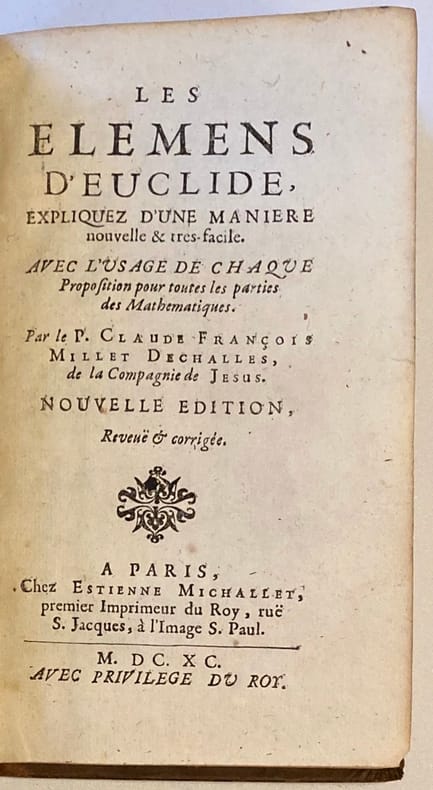 LES
ELEMENS
D'EUCLIDE,
EXPLIQUEZ D'UNE MANIERE
nouvelle & tres-facile.

AVEC L'USAGE DE CHAQUE
Proposition pour toutes les parties
des Mathematiques.

Par le P. CLAUDE FRANÇOIS
MILLET DECHALLES,
de la Compagnie de JESUS.

NOUVELLE EDITION,

Reveuë & corrigée.

A PARIS,
Chez ESTIENNE MICHALLET,
premier Imprimeur du Roy, ruë
S. Jacques, à l'Image S. Paul.

M. DC. XC.
AVEC PRIVILEGE DU ROY.